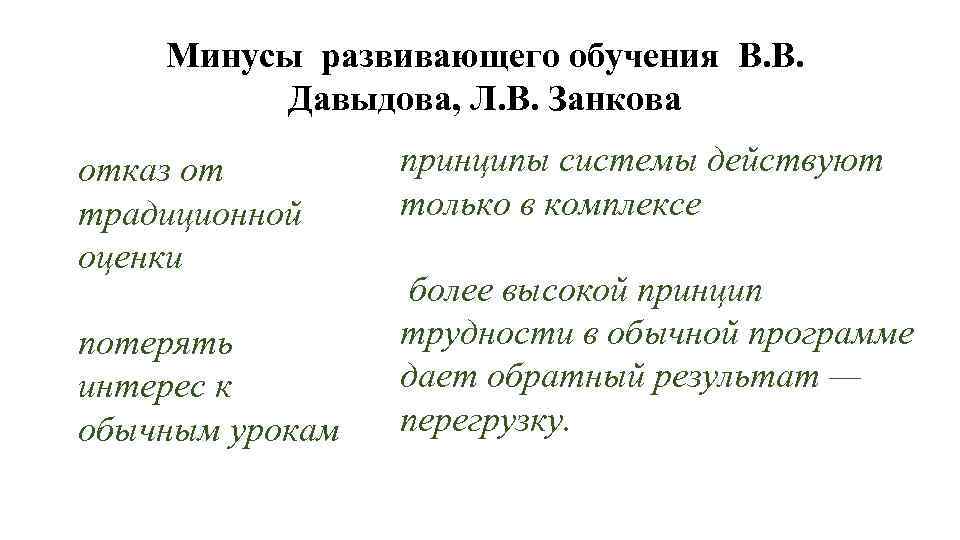 Минусы развивающего обучения В.В. Давыдова, Л.В. Занкова

отказ от традиционной оценки

потерять интерес к обычным урокам

принципы системы действуют только в комплексе

более высокой принцип трудности в обычной программе дает обратный результат — перегрузку.